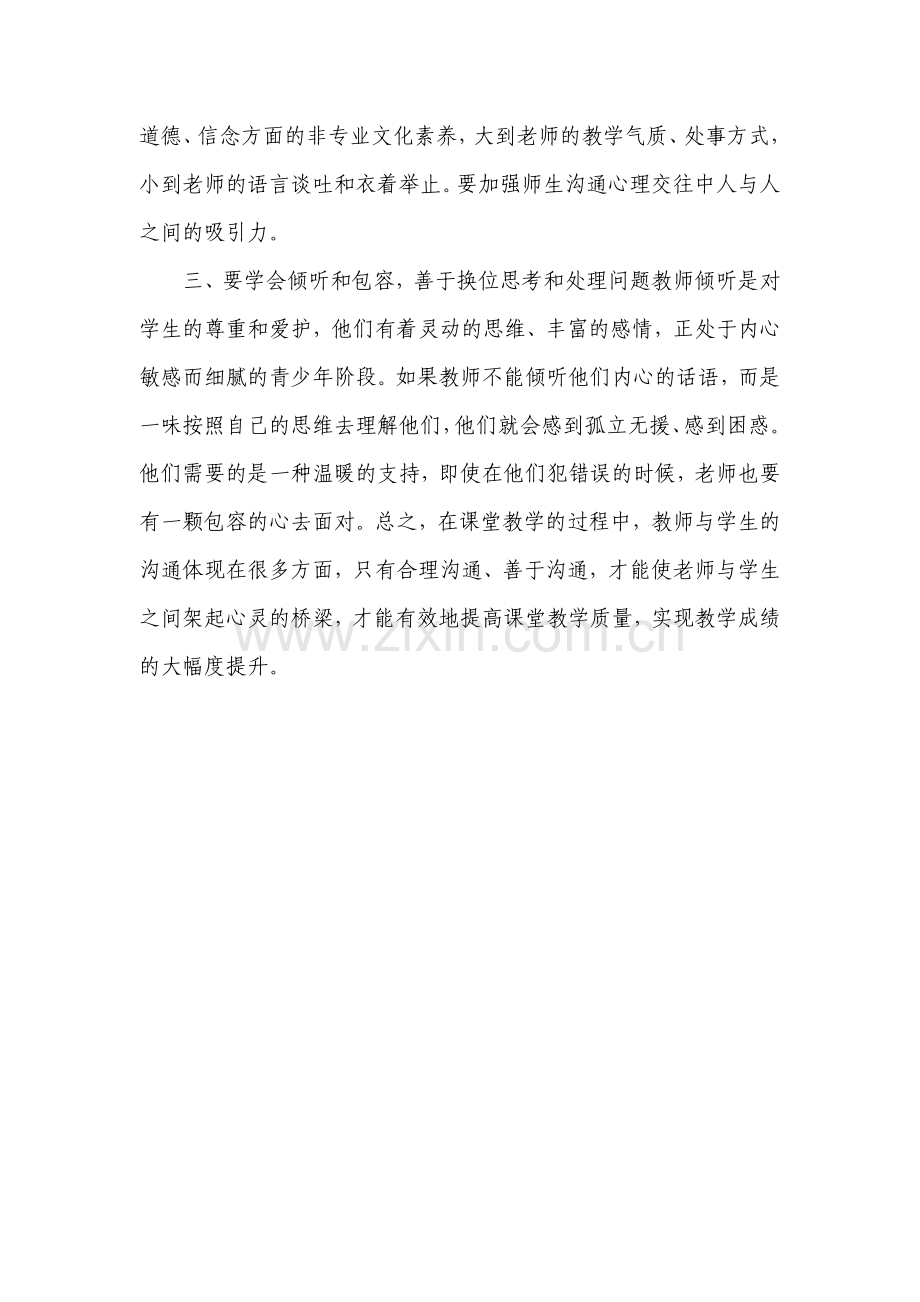 道德、信念方面的非专业文化素养，大到老师的教学气质、处事方式，小到老师的语言谈吐和衣着举止。要加强师生沟通心理交往中人与人之间的吸引力。

三、要学会倾听和包容，善于换位思考和处理问题教师倾听是对学生的尊重和爱护，他们有着灵动的思维、丰富的感情，正处于内心敏感而细腻的青少年阶段。如果教师不能倾听他们内心的话语，而是一味按照自己的思维去理解他们，他们就会感到孤立无援、感到困惑。他们需要的是一种温暖的支持，即使在他们犯错误的时候，老师也要有一颗包容的心去面对。总之，在课堂教学的过程中，教师与学生的沟通体现在很多方面，只有合理沟通、善于沟通，才能使老师与学生之间架起心灵的桥梁，才能有效地提高课堂教学质量，实现教学成绩的大幅度提升。

www.zixin.com.cn